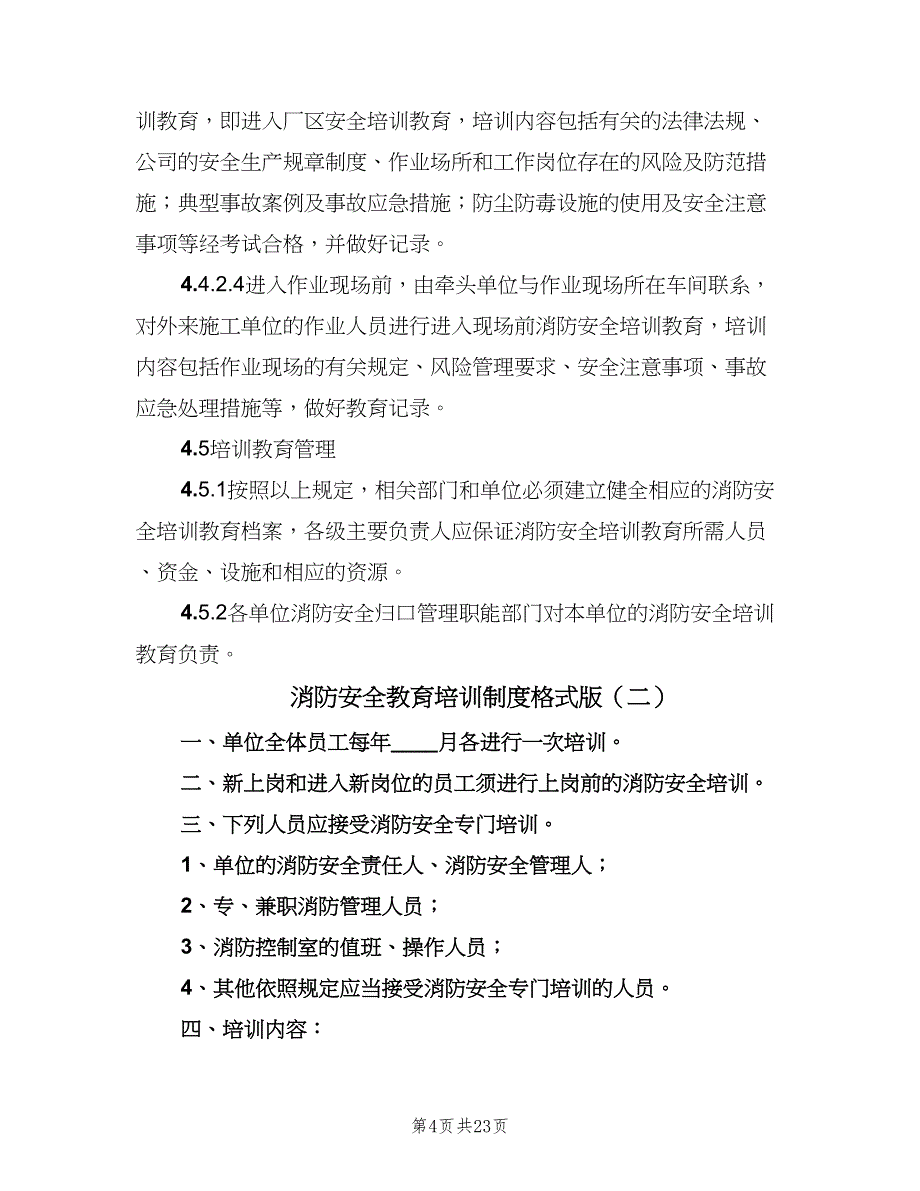 训教育，即进入厂区安全培训教育，培训内容包括有关的法律法规、公司的安全生产规章制度、作业场所和工作岗位存在的风险及防范措施；典型事故案例及事故应急措施；防尘防毒设施的使用及安全注意事项等经考试合格，并做好记录。

4.4.2.4进入作业现场前，由牵头单位与作业现场所在车间联系，对外来施工单位的作业人员进行进入现场前消防安全培训教育，培训内容包括作业现场的有关规定、风险管理要求、安全注意事项、事故应急处理措施等，做好教育记录。

4.5培训教育管理

4.5.1按照以上规定，相关部门和单位必须建立健全相应的消防安全培训教育档案，各级主要负责人应保证消防安全培训教育所需人员、资金、设施和相应的资源。

4.5.2各单位消防安全归口管理职能部门对本单位的消防安全培训教育负责。

消防安全教育培训制度格式版（二）

一、单位全体员工每年____月各进行一次培训。

二、新上岗和进入新岗位的员工须进行上岗前的消防安全培训。

三、下列人员应接受消防安全专门培训。

1、单位的消防安全责任人、消防安全管理人；

2、专、兼职消防管理人员；

3、消防控制室的值班、操作人员；

4、其他依照规定应当接受消防安全专门培训的人员。

四、培训内容：

第4页 共23页